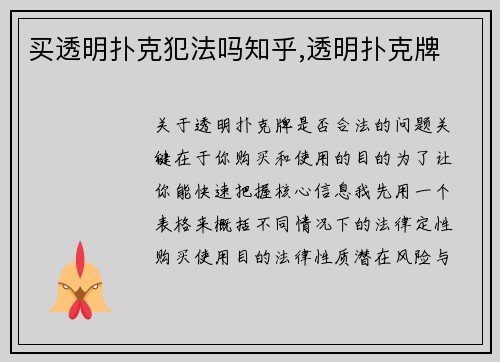 买透明扑克犯法吗知乎,透明扑克牌

关于透明扑克牌是否合法的问题关键在于你购买和使用的目的为了让你能快速把握核心信息我先用一个表格来概括不同情况下的法律定性购买使用目的法律性质潜在风险与